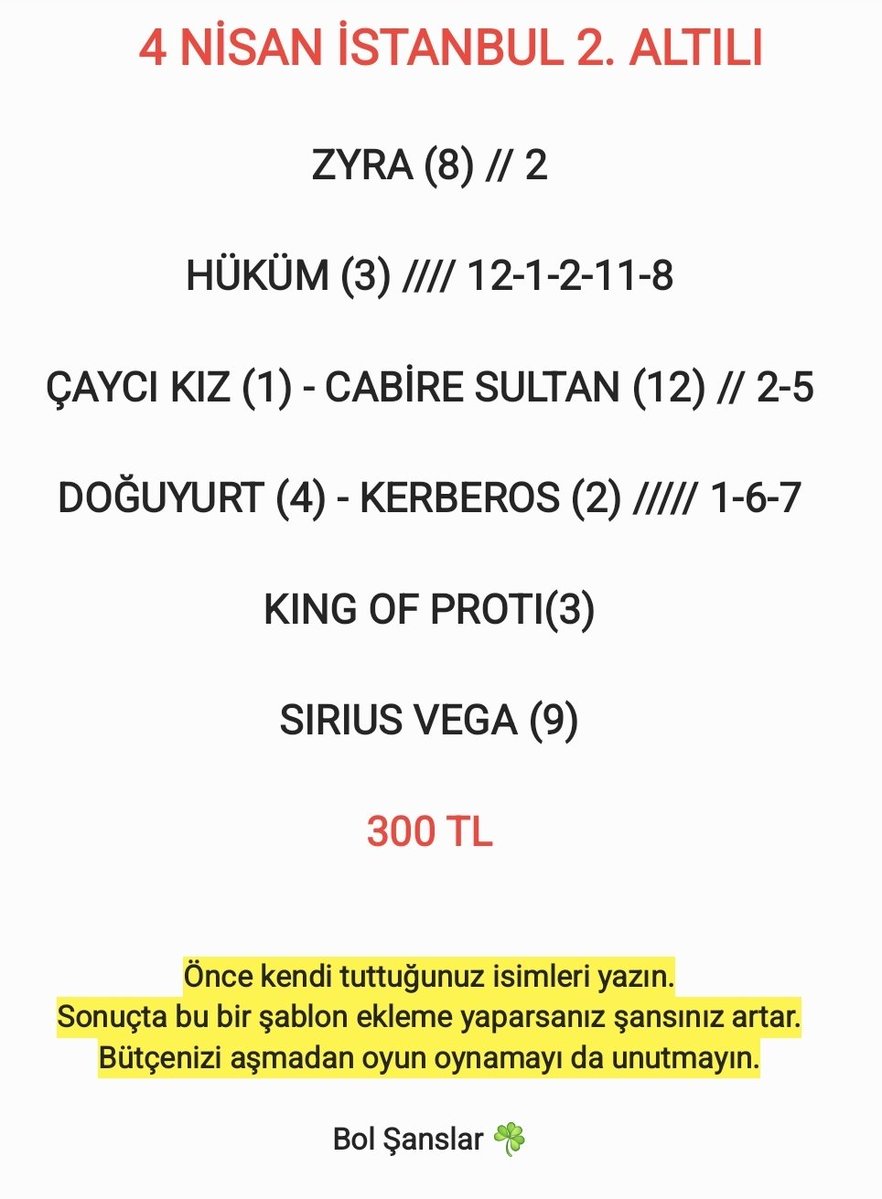 4 NİSAN İSTANBUL 2. ALTILI

ZYRA (8) // 2

HÜKÜM (3) //// 12-1-2-11-8

ÇAYCI KIZ (1) - CABİRE SULTAN (12) // 2-5

DOĞUYURT (4) - KERBEROS (2) ///// 1-6-7

KING OF PROTI(3)

SIRIUS VEGA (9)

300 TL

Önce kendi tuttuğunuz isimleri yazın.
Sonuçta bu bir şablon ekleme yaparsanız şansınız artar.
Bütçenizi aşmadan oyun oynamayı da unutmayın.

Bol Şanslar ☘️